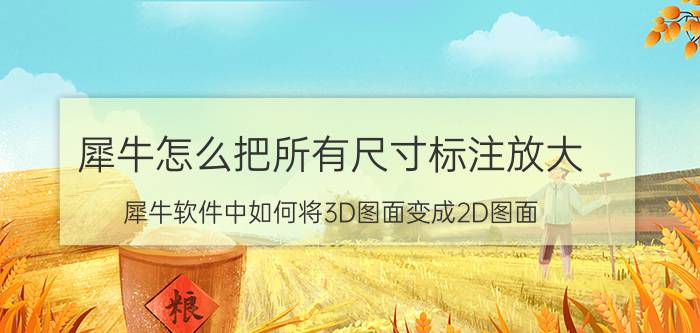 犀牛怎么把所有尺寸标注放大

犀牛软件中如何将3D图面变成2D图面

粮